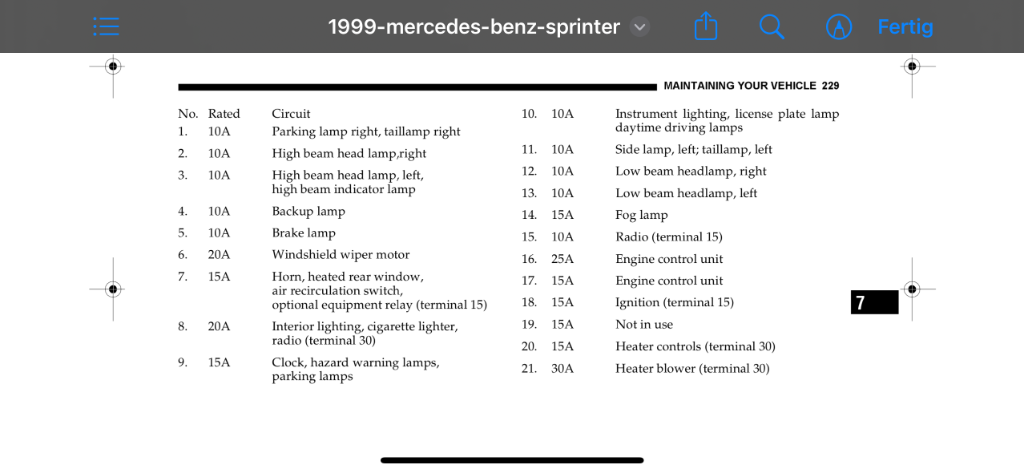 1999-mercedes-benz-sprinter

Fertig

MAINTAINING YOUR VEHICLE 229

| No. | Rated | Circuit |
|---|---|---|
| 1. | 10A | Parking lamp right, taillamp right |
| 2. | 10A | High beam head lamp,right |
| 3. | 10A | High beam head lamp, left, high beam indicator lamp |
| 4. | 10A | Backup lamp |
| 5. | 10A | Brake lamp |
| 6. | 20A | Windshield wiper motor |
| 7. | 15A | Horn, heated rear window, air recirculation switch, optional equipment relay (terminal 15) |
| 8. | 20A | Interior lighting, cigarette lighter, radio (terminal 30) |
| 9. | 15A | Clock, hazard warning lamps, parking lamps |
| 10. | 10A | Instrument lighting, license plate lamp daytime driving lamps |
| 11. | 10A | Side lamp, left; taillamp, left |
| 12. | 10A | Low beam headlamp, right |
| 13. | 10A | Low beam headlamp, left |
| 14. | 15A | Fog lamp |
| 15. | 10A | Radio (terminal 15) |
| 16. | 25A | Engine control unit |
| 17. | 15A | Engine control unit |
| 18. | 15A | Ignition (terminal 15) |
| 19. | 15A | Not in use |
| 20. | 15A | Heater controls (terminal 30) |
| 21. | 30A | Heater blower (terminal 30) |

7